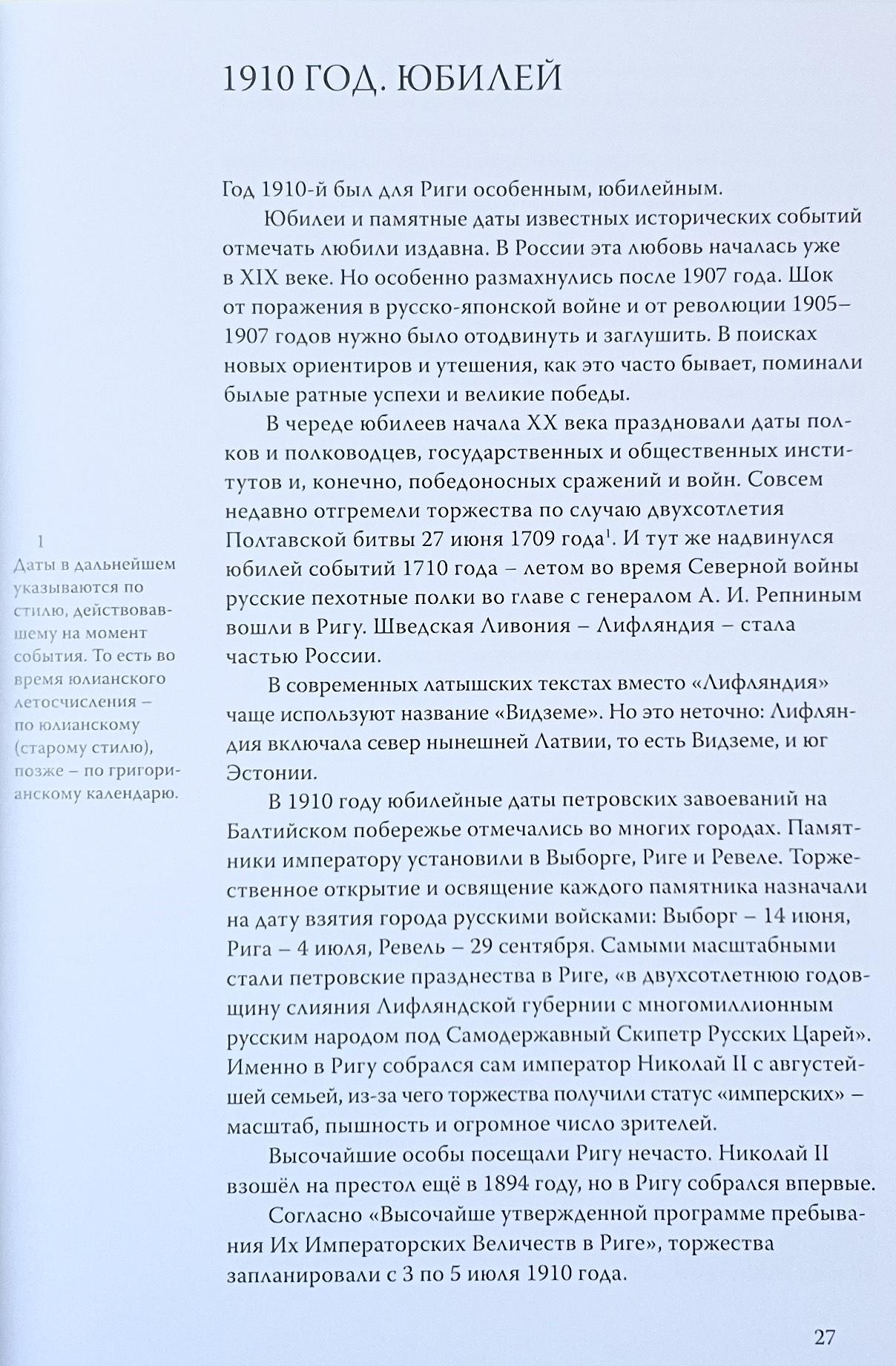 1910 ГОД. ЮБИЛЕЙ

Год 1910-й был для Риги особенным, юбилейным.

Юбилеи и памятные даты известных исторических событий отмечать любили издавна. В России эта любовь началась уже в XIX веке. Но особенно размахнулись после 1907 года. Шок от поражения в русско-японской войне и от революции 1905–1907 годов нужно было отодвинуть и заглушить. В поисках новых ориентиров и утешения, как это часто бывает, поминали былые ратные успехи и великие победы.

В череде юбилеев начала XX века праздновали даты полков и полководцев, государственных и общественных институтов и, конечно, победоносных сражений и войн. Совсем недавно отгремели торжества по случаю двухсотлетия Полтавской битвы 27 июня 1709 года$^1$. И тут же надвинулся юбилей событий 1710 года – летом во время Северной войны русские пехотные полки во главе с генералом А. И. Репниным вошли в Ригу. Шведская Ливония – Лифляндия – стала частью России.

В современных латышских текстах вместо «Лифляндия» чаще используют название «Видземе». Но это неточно: Лифляндия включала север нынешней Латвии, то есть Видземе, и юг Эстонии.

В 1910 году юбилейные даты петровских завоеваний на Балтийском побережье отмечались во многих городах. Памятники императору установили в Выборге, Риге и Ревеле. Торжественное открытие и освящение каждого памятника назначали на дату взятия города русскими войсками: Выборг – 14 июня, Рига – 4 июля, Ревель – 29 сентября. Самыми масштабными стали петровские празднества в Риге, «в двухсотлетнюю годовщину слияния Лифляндской губернии с многомиллионным русским народом под Самодержавный Скипетр Русских Царей». Именно в Ригу собрался сам император Николай II с августейшей семьей, из-за чего торжества получили статус «имперских» – масштаб, пышность и огромное число зрителей.

Высочайшие особы посещали Ригу нечасто. Николай II взошёл на престол ещё в 1894 году, но в Ригу собрался впервые.

Согласно «Высочайше утвержденной программе пребывания Их Императорских Величеств в Риге», торжества запланировали с 3 по 5 июля 1910 года.

1
Даты в дальнейшем указываются по стилю, действовавшему на момент события. То есть во время юлианского летосчисления – по юлианскому (старому стилю), позже – по григорианскому календарю.

27